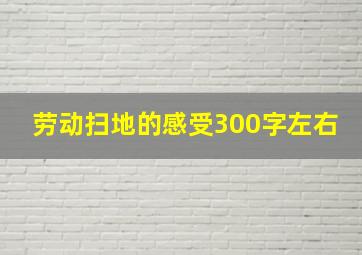 劳动扫地的感受300字左右